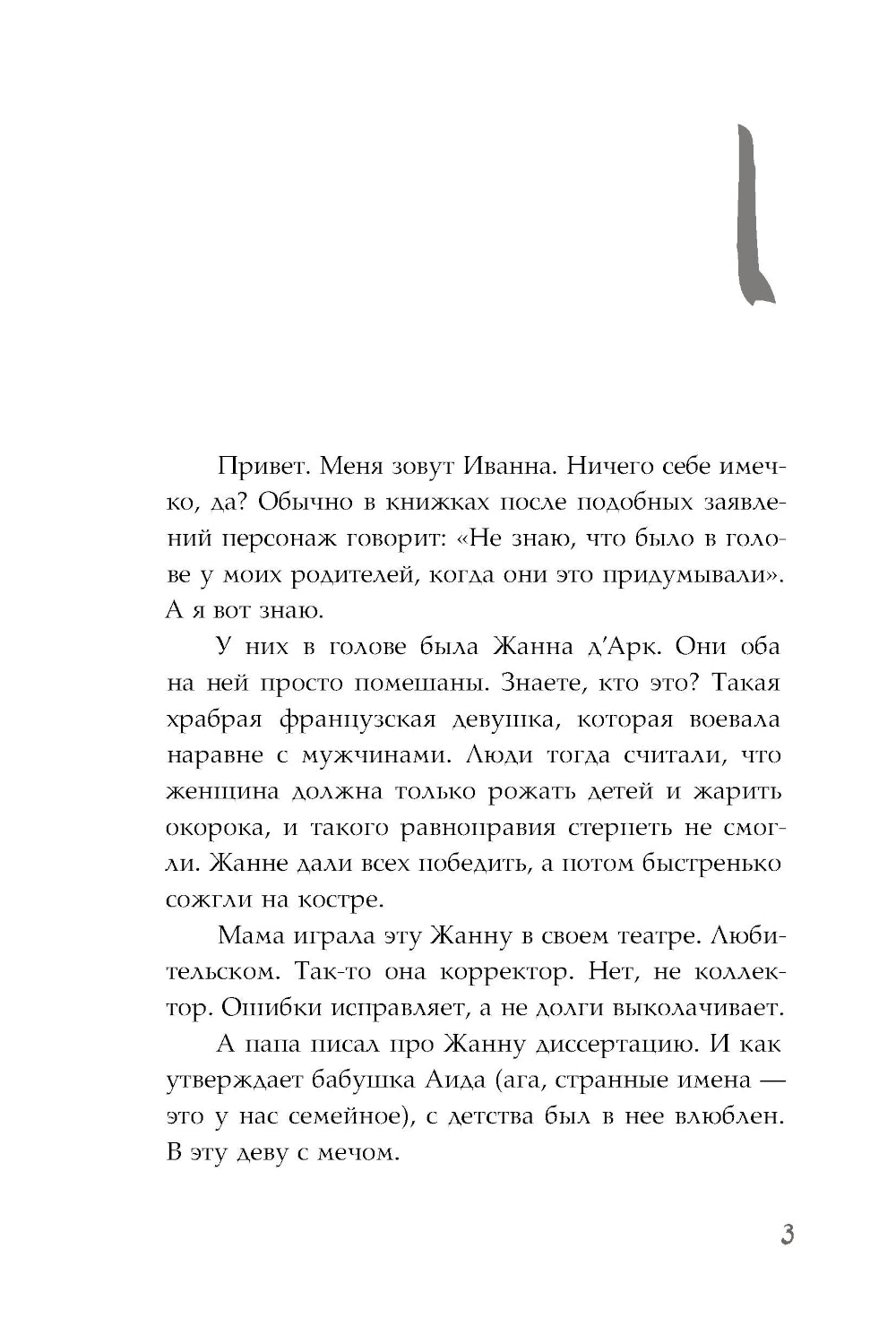 1

Привет. Меня зовут Иванна. Ничего себе имечко, да? Обычно в книжках после подобных заявлений персонаж говорит: «Не знаю, что было в голове у моих родителей, когда они это придумывали». А я вот знаю.

У них в голове была Жанна д'Арк. Они оба на ней просто помешаны. Знаете, кто это? Такая храбрая французская девушка, которая воевала наравне с мужчинами. Люди тогда считали, что женщина должна только рожать детей и жарить окорока, и такого равноправия стерпеть не смогли. Жанне дали всех победить, а потом быстренько сожгли на костре.

Мама играла эту Жанну в своем театре. Любительском. Так-то она корректор. Нет, не коллектор. Ошибки исправляет, а не долги выколачивает.

А папа писал про Жанну диссертацию. И как утверждает бабушка Аида (ага, странные имена — это у нас семейное), с детства был в нее влюблен. В эту деву с мечом.

3